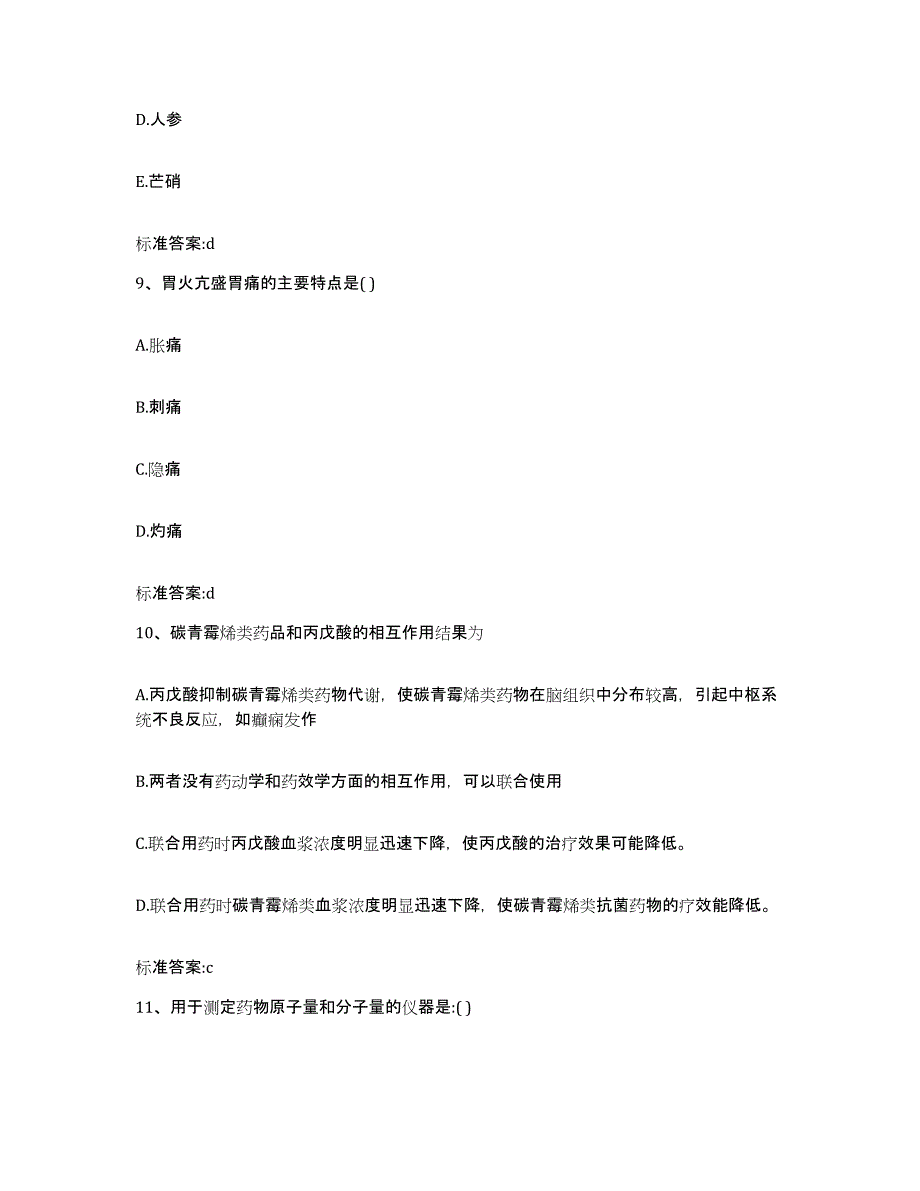 D.人参

E.芒硝

标准答案:d

9、胃火亢盛胃痛的主要特点是( )

A.胀痛

B.刺痛

C.隐痛

D.灼痛

标准答案:d

10、碳青霉烯类药品和丙戊酸的相互作用结果为

A.丙戊酸抑制碳青霉烯类药物代谢，使碳青霉烯类药物在脑组织中分布较高，引起中枢系统不良反应，如癫痫发作

B.两者没有药动学和药效学方面的相互作用，可以联合使用

C.联合用药时丙戊酸血浆浓度明显迅速下降，使丙戊酸的治疗效果可能降低。

D.联合用药时碳青霉烯类血浆浓度明显迅速下降，使碳青霉烯类抗菌药物的疗效能降低。

标准答案:c

11、用于测定药物原子量和分子量的仪器是:( )